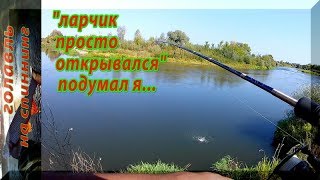 голавль на спиннинг

"ларчик просто открывался" подумал я...